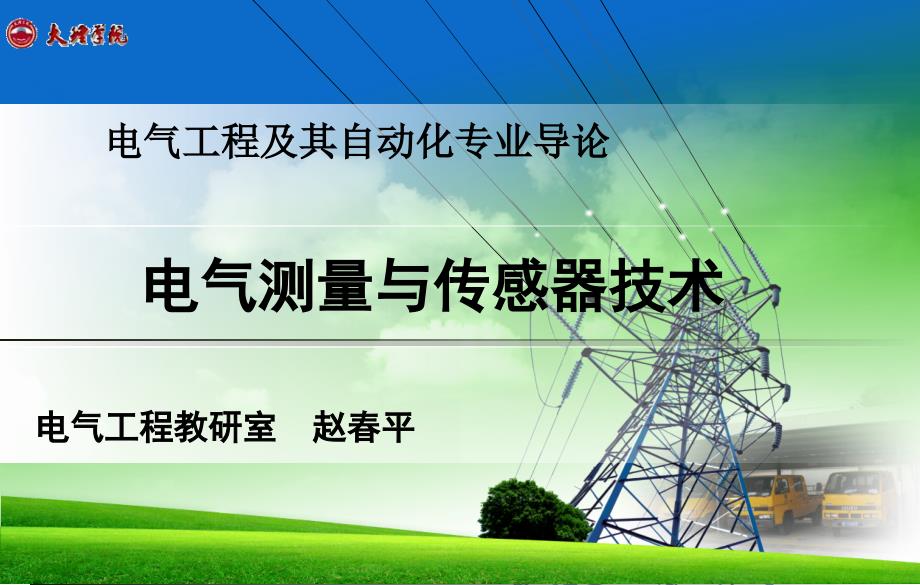 大理学院

电气工程及其自动化专业导论

电气测量与传感器技术

电气工程教研室　赵春平